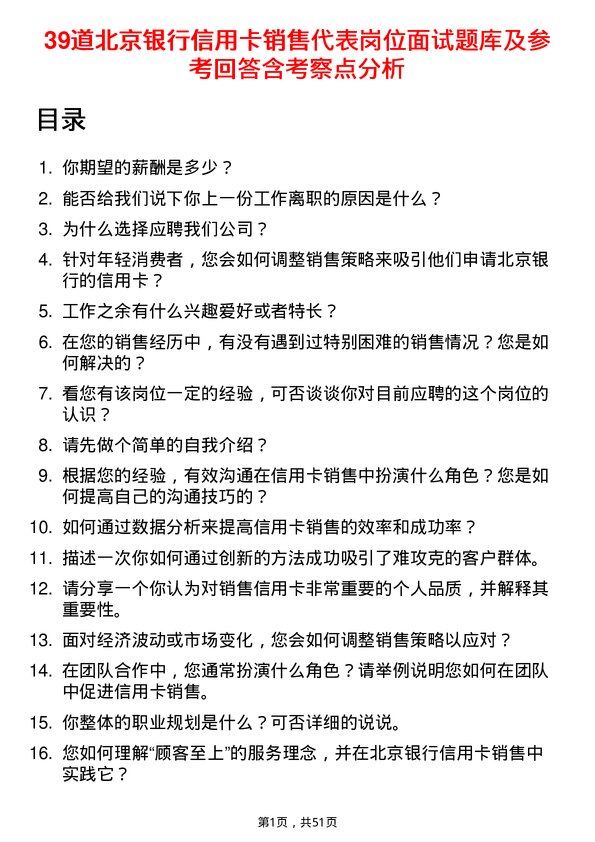 39道北京银行信用卡销售代表岗位面试题库及参考回答含考察点分析

目录

1. 你期望的薪酬是多少？
2. 能否给我们说下你上一份工作离职的原因是什么？
3. 为什么选择应聘我们公司？
4. 针对年轻消费者，您会如何调整销售策略来吸引他们申请北京银行的信用卡？
5. 工作之余有什么兴趣爱好或者特长？
6. 在您的销售经历中，有没有遇到过特别困难的销售情况？您是如何解决的？
7. 看您有该岗位一定的经验，可否谈谈你对目前应聘的这个岗位的认识？
8. 请先做个简单的自我介绍？
9. 根据您的经验，有效沟通在信用卡销售中扮演什么角色？您是如何提高自己的沟通技巧的？
10. 如何通过数据分析来提高信用卡销售的效率和成功率？
11. 描述一次你如何通过创新的方法成功吸引了难攻克的客户群体。
12. 请分享一个你认为对销售信用卡非常重要的个人品质，并解释其重要性。
13. 面对经济波动或市场变化，您会如何调整销售策略以应对？
14. 在团队合作中，您通常扮演什么角色？请举例说明您如何在团队中促进信用卡销售。
15. 你整体的职业规划是什么？可否详细的说说。
16. 您如何理解“顾客至上”的服务理念，并在北京银行信用卡销售中实践它？

第1页，共51页